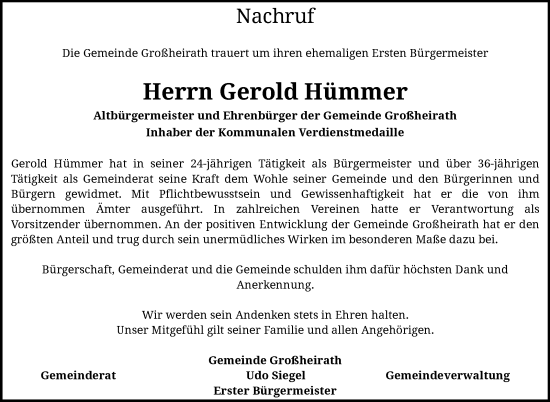 Nachruf

Die Gemeinde Großheirath trauert um ihren ehemaligen Ersten Bürgermeister

Herrn Gerold Hümmer

Altbürgermeister und Ehrenbürger der Gemeinde Großheirath
Inhaber der Kommunalen Verdienstmedaille

Gerold Hümmer hat in seiner 24-jährigen Tätigkeit als Bürgermeister und über 36-jährigen Tätigkeit als Gemeinderat seine Kraft dem Wohle seiner Gemeinde und den Bürgerinnen und Bürgern gewidmet. Mit Pflichtbewusstsein und Gewissenhaftigkeit hat er die von ihm übernommen Ämter ausgeführt. In zahlreichen Vereinen hatte er Verantwortung als Vorsitzender übernommen. An der positiven Entwicklung der Gemeinde Großheirath hat er den größten Anteil und trug durch sein unermüdliches Wirken im besonderen Maße dazu bei.

Bürgerschaft, Gemeinderat und die Gemeinde schulden ihm dafür höchsten Dank und Anerkennung.

Wir werden sein Andenken stets in Ehren halten.
Unser Mitgefühl gilt seiner Familie und allen Angehörigen.

Gemeinderat

Gemeinde Großheirath
Udo Siegel
Erster Bürgermeister

Gemeindeverwaltung